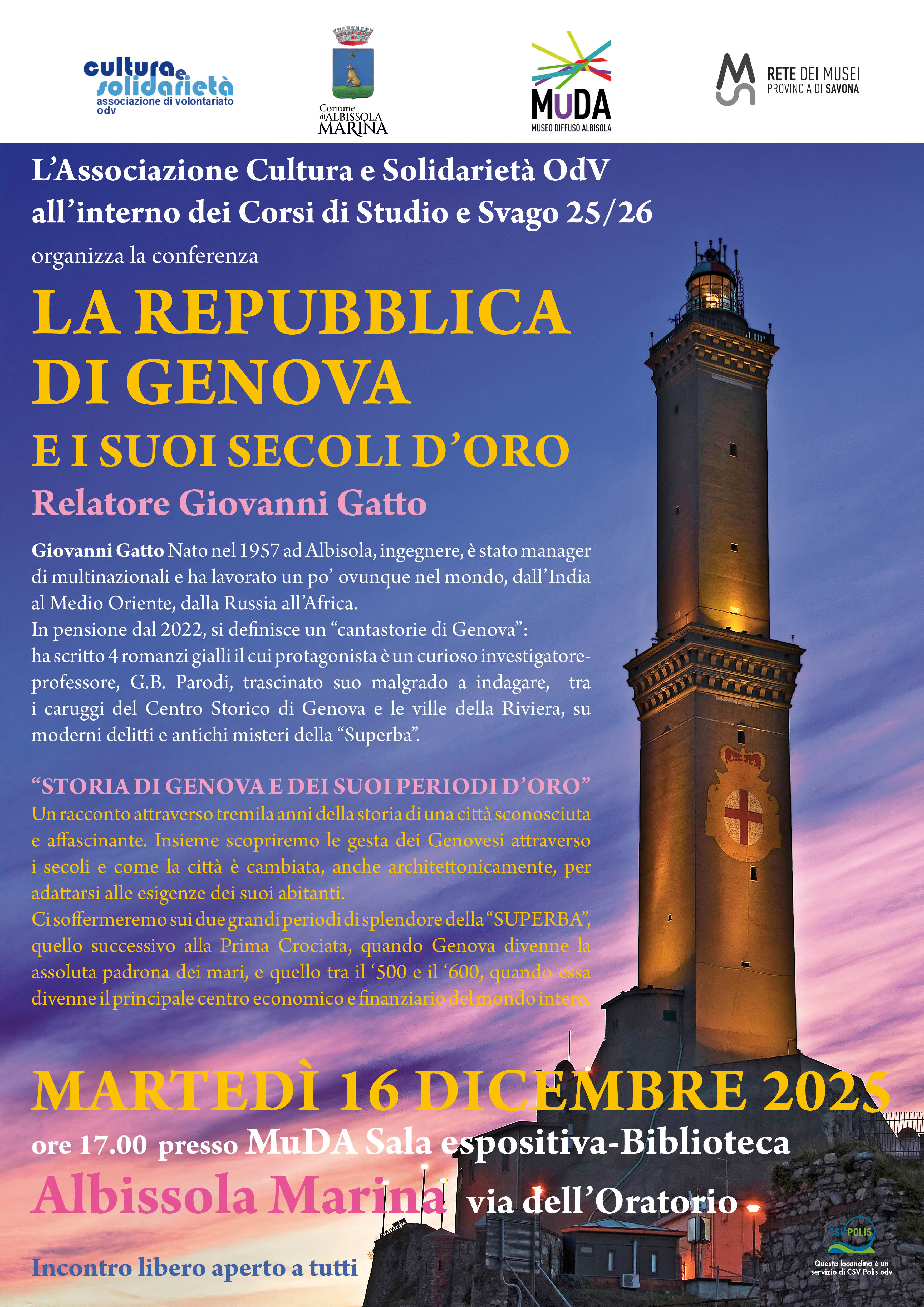 cultura e solidarietà
associazione di volontariato
odv

Comune di ALBISSOLA MARINA

MUDA
MUSEO DIFFUSO ALBISOLA

RETE DEI MUSEI
PROVINCIA DI SAVONA

L'Associazione Cultura e Solidarietà OdV
all'interno dei Corsi di Studio e Svago 25/26
organizza la conferenza

LA REPUBBLICA DI GENOVA
E I SUOI SECOLI D'ORO
Relatore Giovanni Gatto

Giovanni Gatto Nato nel 1957 ad Albisola, ingegnere, è stato manager di multinazionali e ha lavorato un po' ovunque nel mondo, dall'India al Medio Oriente, dalla Russia all'Africa.
In pensione dal 2022, si definisce un "cantastorie di Genova": ha scritto 4 romanzi gialli il cui protagonista è un curioso investigatore-professore, G.B. Parodi, trascinato suo malgrado a indagare, tra i caruggi del Centro Storico di Genova e le ville della Riviera, su moderni delitti e antichi misteri della "Superba".

"STORIA DI GENOVA E DEI SUOI PERIODI D'ORO"
Un racconto attraverso tremila anni della storia di una città sconosciuta e affascinante. Insieme scopriremo le gesta dei Genovesi attraverso i secoli e come la città è cambiata, anche architettonicamente, per adattarsi alle esigenze dei suoi abitanti.
Ci soffermeremo sui due grandi periodi di splendore della "SUPERBA", quello successivo alla Prima Crociata, quando Genova divenne la assoluta padrona dei mari, e quello tra il '500 e il '600, quando essa divenne il principale centro economico e finanziario del mondo intero.

MARTEDÌ 16 DICEMBRE 2025
ore 17.00 presso MuDA Sala espositiva-Biblioteca
Albissola Marina via dell'Oratorio

Incontro libero aperto a tutti

CSV POLIS
Questa locandina è un servizio di CSV Polis odv